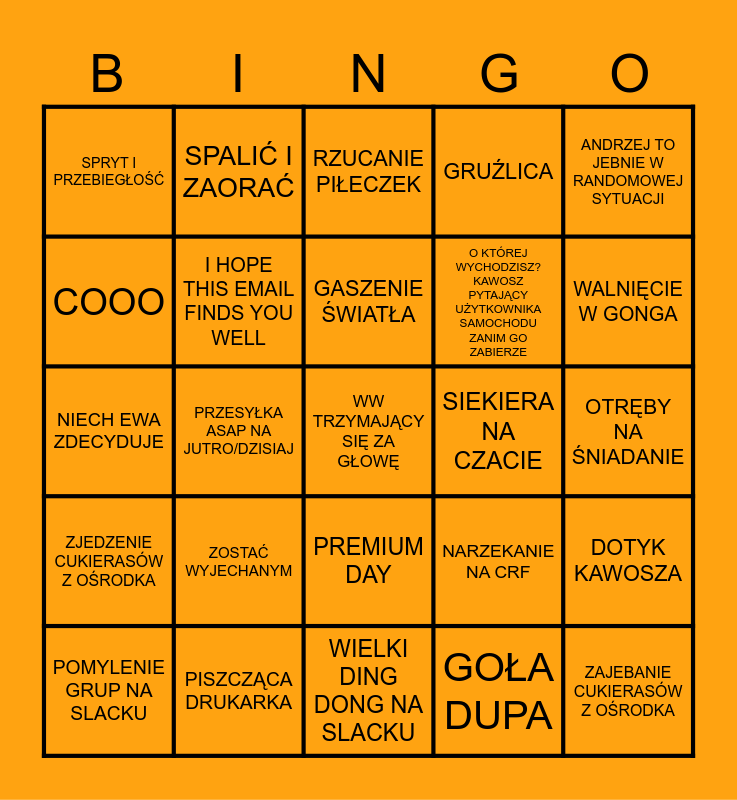 | B | I | N | G | O |
|---|---|---|---|---|
| SPRYT I PRZEBIEGŁOŚĆ | SPALIĆ I ZAORAĆ | RZUCANIE PIŁECZEK | GRUŹLICA | ANDRZEJ TO JEBNIE W RANDOMOWEJ SYTUACJI |
| COOO | I HOPE THIS EMAIL FINDS YOU WELL | GASZENIE ŚWIATŁA | O KTÓREJ WYCHODZISZ? KAWOSZ PYTAJĄCY UŻYTKOWNIKA SAMOCHODU ZANIM GO ZABIERZE | WALNIĘCIE W GONGA |
| NIECH EWA ZDECYDUJE | PRZESYŁKA ASAP NA JUTRO/DZISIAJ | WW TRZYMAJĄCY SIĘ ZA GŁOWĘ | SIEKIERA NA CZACIE | OTRĘBY NA ŚNIADANIE |
| ZJEDZENIE CUKIERASÓW Z OŚRODKA | ZOSTAĆ WYJECHANYM | PREMIUM DAY | NARZEKANIE NA CRF | DOTYK KAWOSZA |
| POMYLENIE GRUP NA SLACKU | PISZCZĄCA DRUKARKA | WIELKI DING DONG NA SLACKU | GOŁA DUPA | ZAJEBANIE CUKIERASÓW Z OŚRODKA |